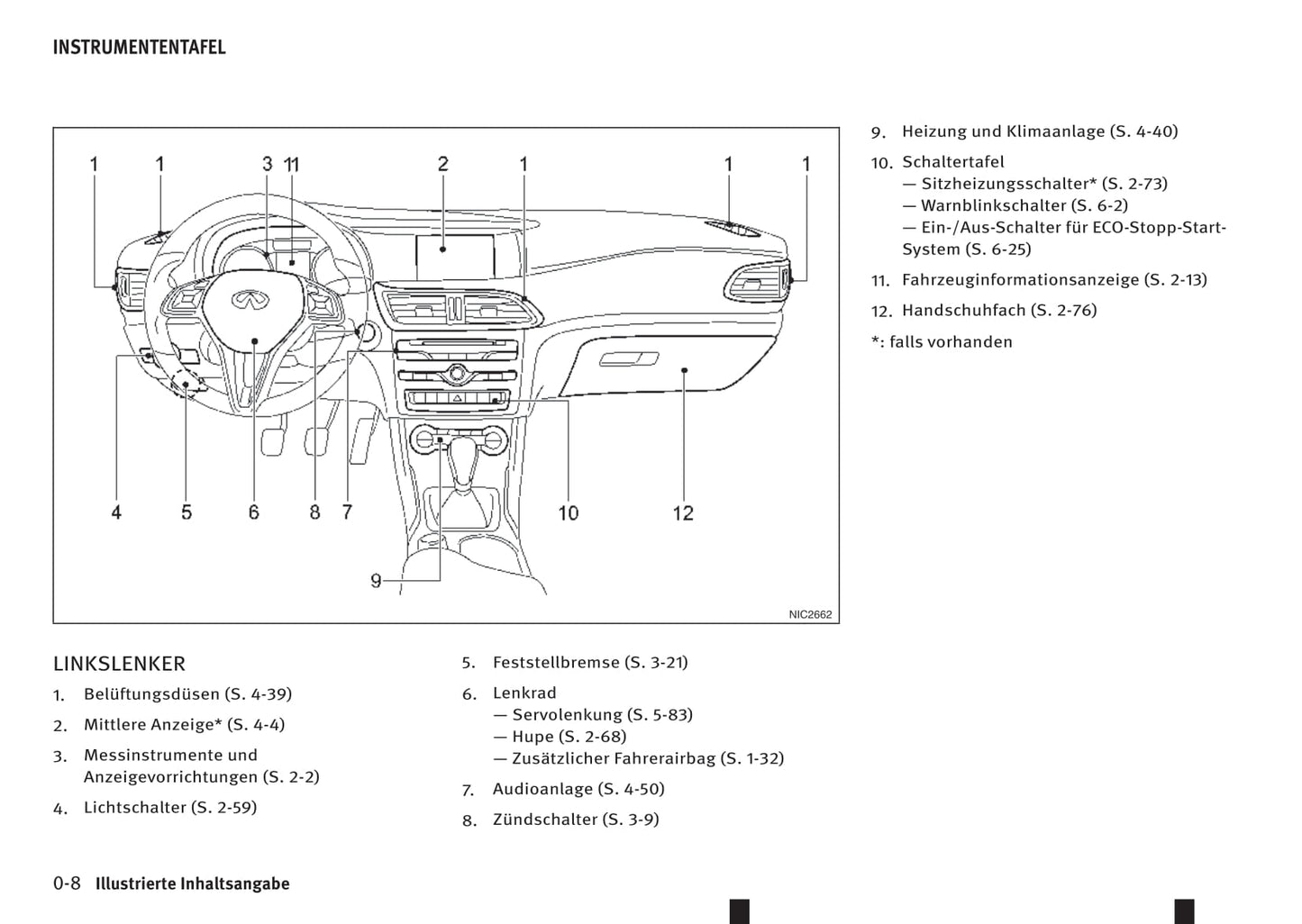 INSTRUMENTENTAFEL

1 1 3 11 2 1 1 1

4 5 6 8 7 10 12

9

NIC2662

LINKSLENKER

1. Belüftungsdüsen (S. 4-39)

2. Mittlere Anzeige* (S. 4-4)

3. Messinstrumente und Anzeigevorrichtungen (S. 2-2)

4. Lichtschalter (S. 2-59)

5. Feststellbremse (S. 3-21)

6. Lenkrad
— Servolenkung (S. 5-83)
— Hupe (S. 2-68)
— Zusätzlicher Fahrerairbag (S. 1-32)

7. Audioanlage (S. 4-50)

8. Zündschalter (S. 3-9)

9. Heizung und Klimaanlage (S. 4-40)

10. Schaltertafel
— Sitzheizungsschalter* (S. 2-73)
— Warnblinkschalter (S. 6-2)
— Ein-/Aus-Schalter für ECO-Stopp-Start-System (S. 6-25)

11. Fahrzeuginformationsanzeige (S. 2-13)

12. Handschuhfach (S. 2-76)

*: falls vorhanden

0-8 Illustrierte Inhaltsangabe